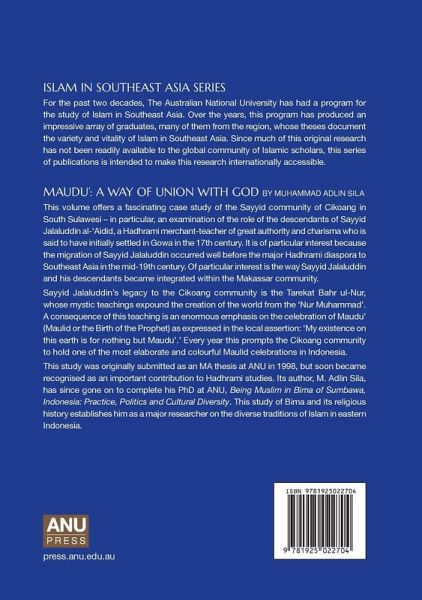 ISLAM IN SOUTHEAST ASIA SERIES

For the past two decades, The Australian National University has had a program for the study of Islam in Southeast Asia. Over the years, this program has produced an impressive array of graduates, many of them from the region, whose theses document the variety and vitality of Islam in Southeast Asia. Since much of this original research has not been readily available to the global community of Islamic scholars, this series of publications is intended to make this research internationally accessible.

MAUDU': A WAY OF UNION WITH GOD BY MUHAMMAD ADLIN SILA

This volume offers a fascinating case study of the Sayyid community of Cikoang in South Sulawesi – in particular, an examination of the role of the descendants of Sayyid Jalaluddin al-'Aidid, a Hadhrami merchant-teacher of great authority and charisma who is said to have initially settled in Gowa in the 17th century. It is of particular interest because the migration of Sayyid Jalaluddin occurred well before the major Hadhrami diaspora to Southeast Asia in the mid-19th century. Of particular interest is the way Sayyid Jalaluddin and his descendants became integrated within the Makassar community.

Sayyid Jalaluddin's legacy to the Cikoang community is the Tarekat Bahr ul-Nur, whose mystic teachings expound the creation of the world from the 'Nur Muhammad'. A consequence of this teaching is an enormous emphasis on the celebration of Maudu' (Maulid or the Birth of the Prophet) as expressed in the local assertion: 'My existence on this earth is for nothing but Maudu'.' Every year this prompts the Cikoang community to hold one of the most elaborate and colourful Maulid celebrations in Indonesia.

This study was originally submitted as an MA thesis at ANU in 1998, but soon became recognised as an important contribution to Hadhrami studies. Its author, M. Adlin Sila, has since gone on to complete his PhD at ANU, Being Muslim in Bima of Sumbawa, Indonesia: Practice, Politics and Cultural Diversity. This study of Bima and its religious history establishes him as a major researcher on the diverse traditions of Islam in eastern Indonesia.

ANU
PRESS

press.anu.edu.au

ISBN 9781925022704

9 781925 022704